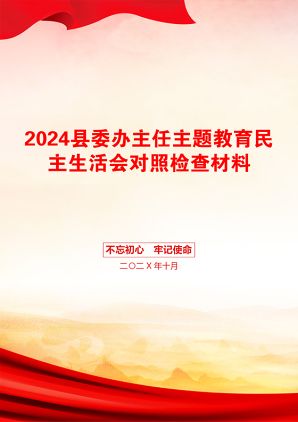 2024县委办主任主题教育民主生活会对照检查材料

不忘初心　牢记使命

二〇二X年十月